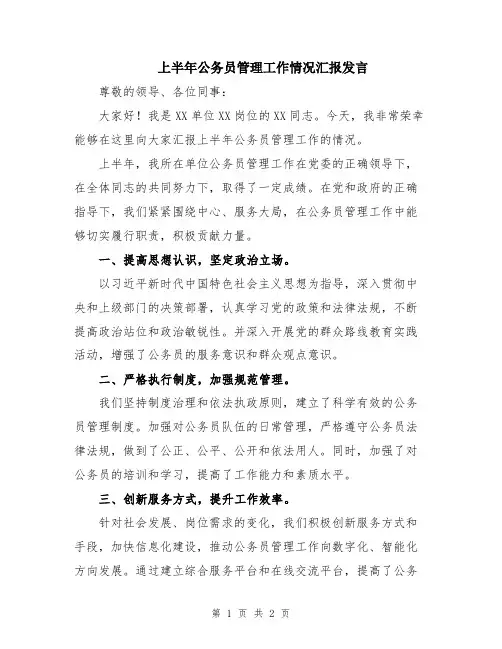 上半年公务员管理工作情况汇报发言

尊敬的领导、各位同事：

大家好！我是XX单位XX岗位的XX同志。今天，我非常荣幸能够在这里向大家汇报上半年公务员管理工作的情况。

上半年，我所在单位公务员管理工作在党委的正确领导下，在全体同志的共同努力下，取得了一定成绩。在党和政府的正确指导下，我们紧紧围绕中心、服务大局，在公务员管理工作中能够切实履行职责，积极贡献力量。

一、提高思想认识，坚定政治立场。

以习近平新时代中国特色社会主义思想为指导，深入贯彻中央和上级部门的决策部署，认真学习党的政策和法律法规，不断提高政治站位和政治敏锐性。并深入开展党的群众路线教育实践活动，增强了公务员的服务意识和群众观点意识。

二、严格执行制度，加强规范管理。

我们坚持制度治理和依法执政原则，建立了科学有效的公务员管理制度。加强对公务员队伍的日常管理，严格遵守公务员法律法规，做到了公正、公平、公开和依法用人。同时，加强了对公务员的培训和学习，提高了工作能力和素质水平。

三、创新服务方式，提升工作效率。

针对社会发展、岗位需求的变化，我们积极创新服务方式和手段，加快信息化建设，推动公务员管理工作向数字化、智能化方向发展。通过建立综合服务平台和在线交流平台，提高了公务

第 1 页 共 2 页